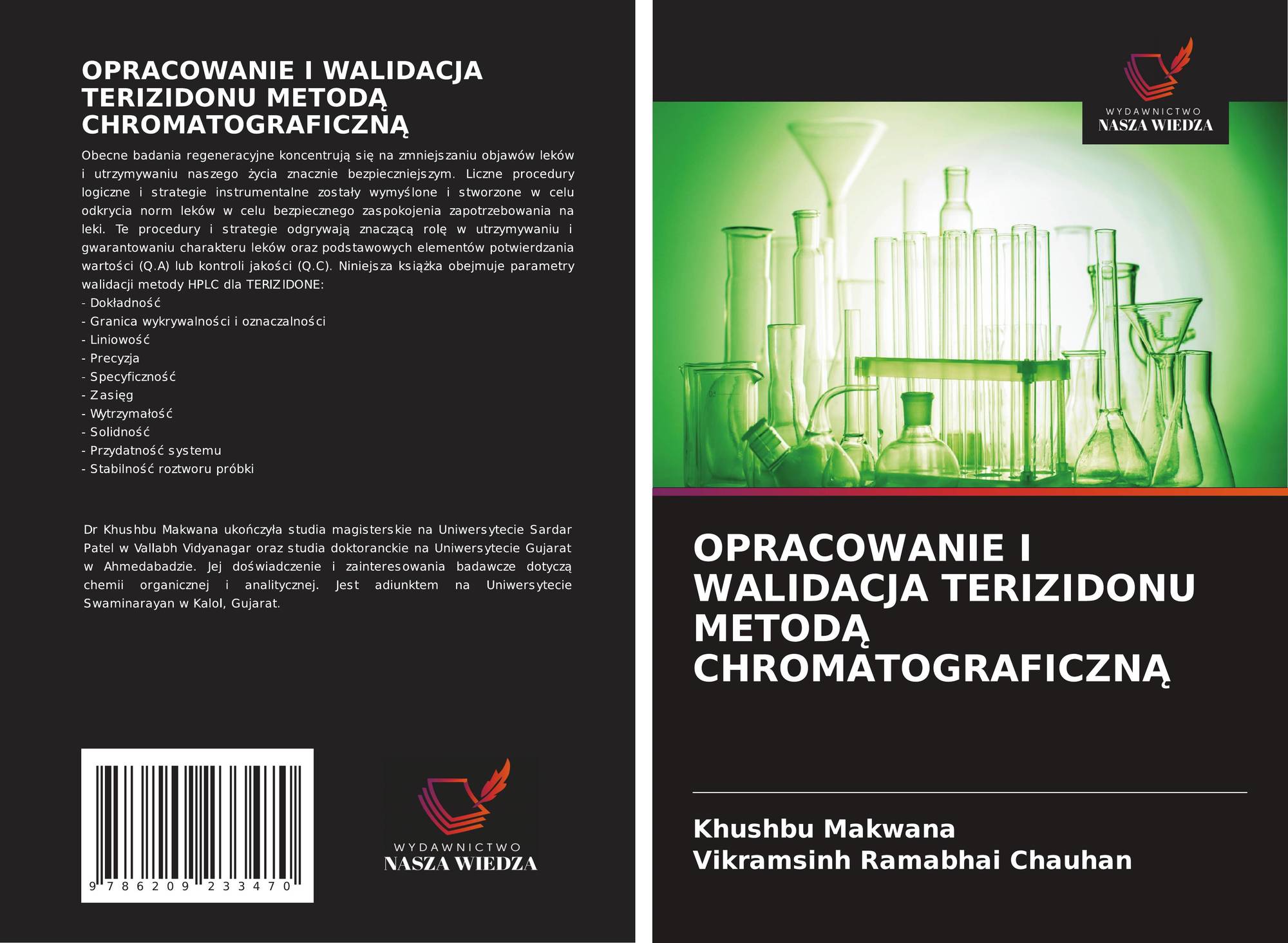 OPRACOWANIE I WALIDACJA TERIZIDONU METODĄ CHROMATOGRAFICZNĄ

Obecne badania regeneracyjne koncentrują się na zmniejszaniu objawów leków i utrzymywaniu naszego życia znacznie bezpieczniejszym. Liczne procedury logiczne i strategie instrumentalne zostały wymyślone i stworzone w celu odkrycia norm leków w celu bezpiecznego zaspokojenia zapotrzebowania na leki. Te procedury i strategie odgrywają znaczącą rolę w utrzymywaniu i gwarantowaniu charakteru leków oraz podstawowych elementów potwierdzania wartości (Q.A) lub kontroli jakości (Q.C). Niniejsza książka obejmuje parametry walidacji metody HPLC dla TERIZIDONE:
- Dokładność
- Granica wykrywalności i oznaczalności
- Liniowość
- Precyzja
- Specyficzność
- Zasięg
- Wytrzymałość
- Solidność
- Przydatność systemu
- Stabilność roztworu próbki

Dr Khushbu Makwana ukończyła studia magisterskie na Uniwersytecie Sardar Patel w Vallabh Vidyanagar oraz studia doktoranckie na Uniwersytecie Gujarat w Ahmedabadzie. Jej doświadczenie i zainteresowania badawcze dotyczą chemii organicznej i analitycznej. Jest adiunktem na Uniwersytecie Swaminarayan w Kalol, Gujarat.

9 786209 233470

WYDAWNICTWO
NASZA WIEDZA

WYDAWNICTWO
NASZA WIEDZA

OPRACOWANIE I WALIDACJA TERIZIDONU METODĄ CHROMATOGRAFICZNĄ

Khushbu Makwana
Vikramsinh Ramabhai Chauhan